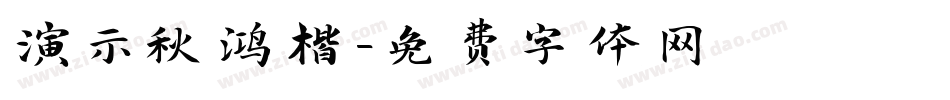 演示秋鸿楷-免费字体网